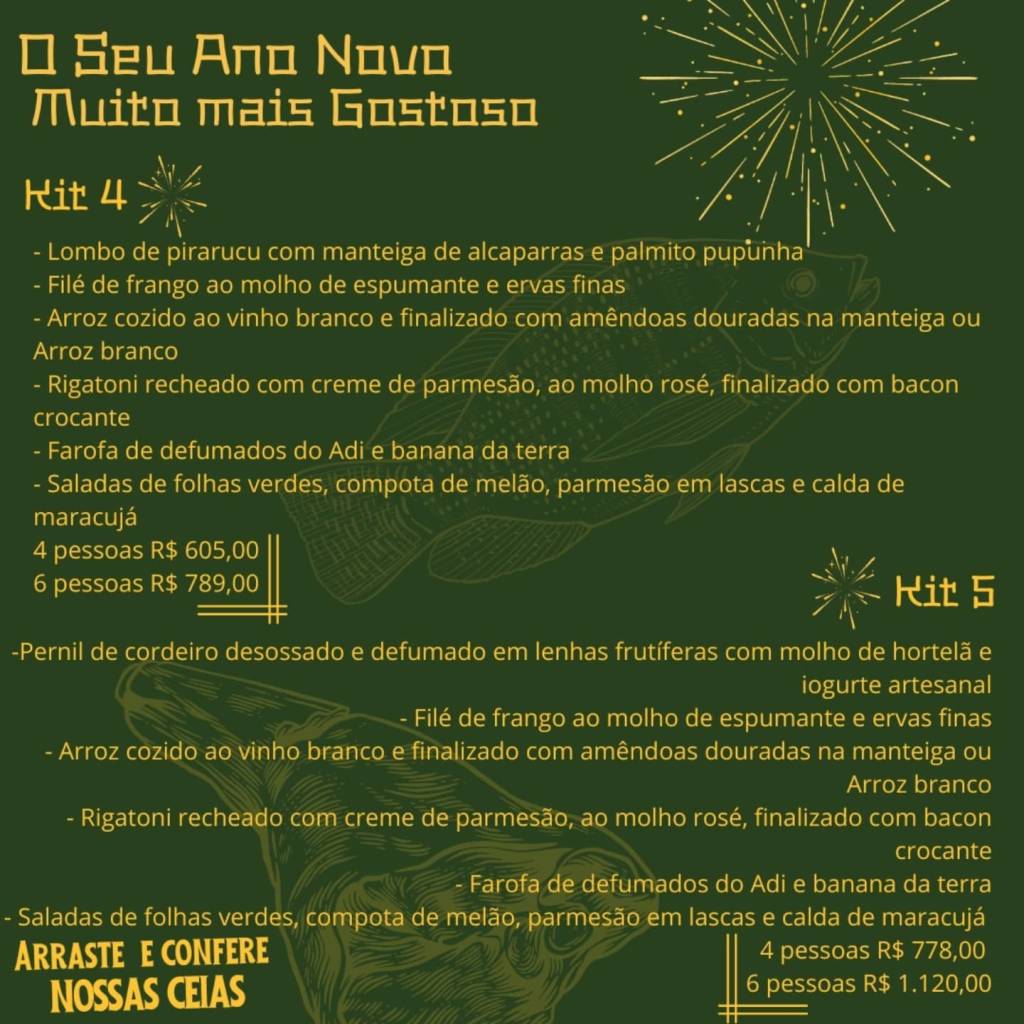 O Seu Ano Novo
Muito mais Gostoso

Kit 4

- Lombo de pirarucu com manteiga de alcaparras e palmito pupunha
- Filé de frango ao molho de espumante e ervas finas
- Arroz cozido ao vinho branco e finalizado com amêndoas douradas na manteiga ou Arroz branco
- Rigatoni recheado com creme de parmesão, ao molho rosé, finalizado com bacon crocante
- Farofa de defumados do Adi e banana da terra
- Saladas de folhas verdes, compota de melão, parmesão em lascas e calda de maracujá
4 pessoas R$ 605,00
6 pessoas R$ 789,00

Kit 5

-Pernil de cordeiro desossado e defumado em lenhas frutíferas com molho de hortelã e iogurte artesanal
- Filé de frango ao molho de espumante e ervas finas
- Arroz cozido ao vinho branco e finalizado com amêndoas douradas na manteiga ou Arroz branco
- Rigatoni recheado com creme de parmesão, ao molho rosé, finalizado com bacon crocante
- Farofa de defumados do Adi e banana da terra
- Saladas de folhas verdes, compota de melão, parmesão em lascas e calda de maracujá
4 pessoas R$ 778,00
6 pessoas R$ 1.120,00

ARRASTE E CONFERE
NOSSAS CEIAS